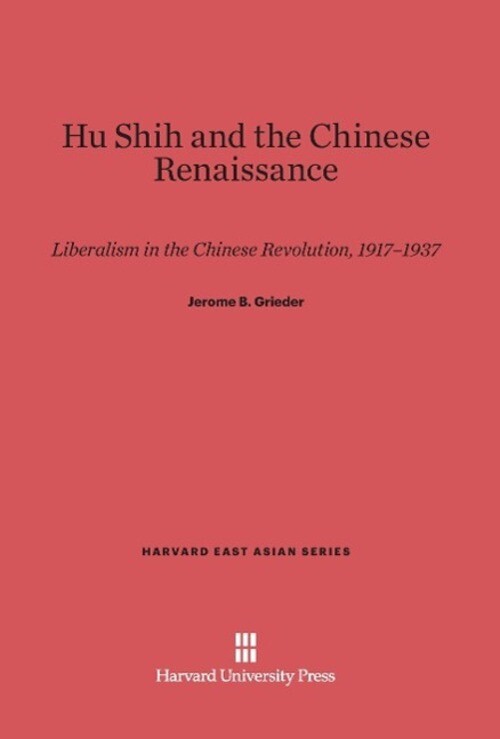 Hu Shih and the Chinese Renaissance

Liberalism in the Chinese Revolution, 1917–1937

Jerome B. Grieder

HARVARD EAST ASIAN SERIES

Harvard University Press